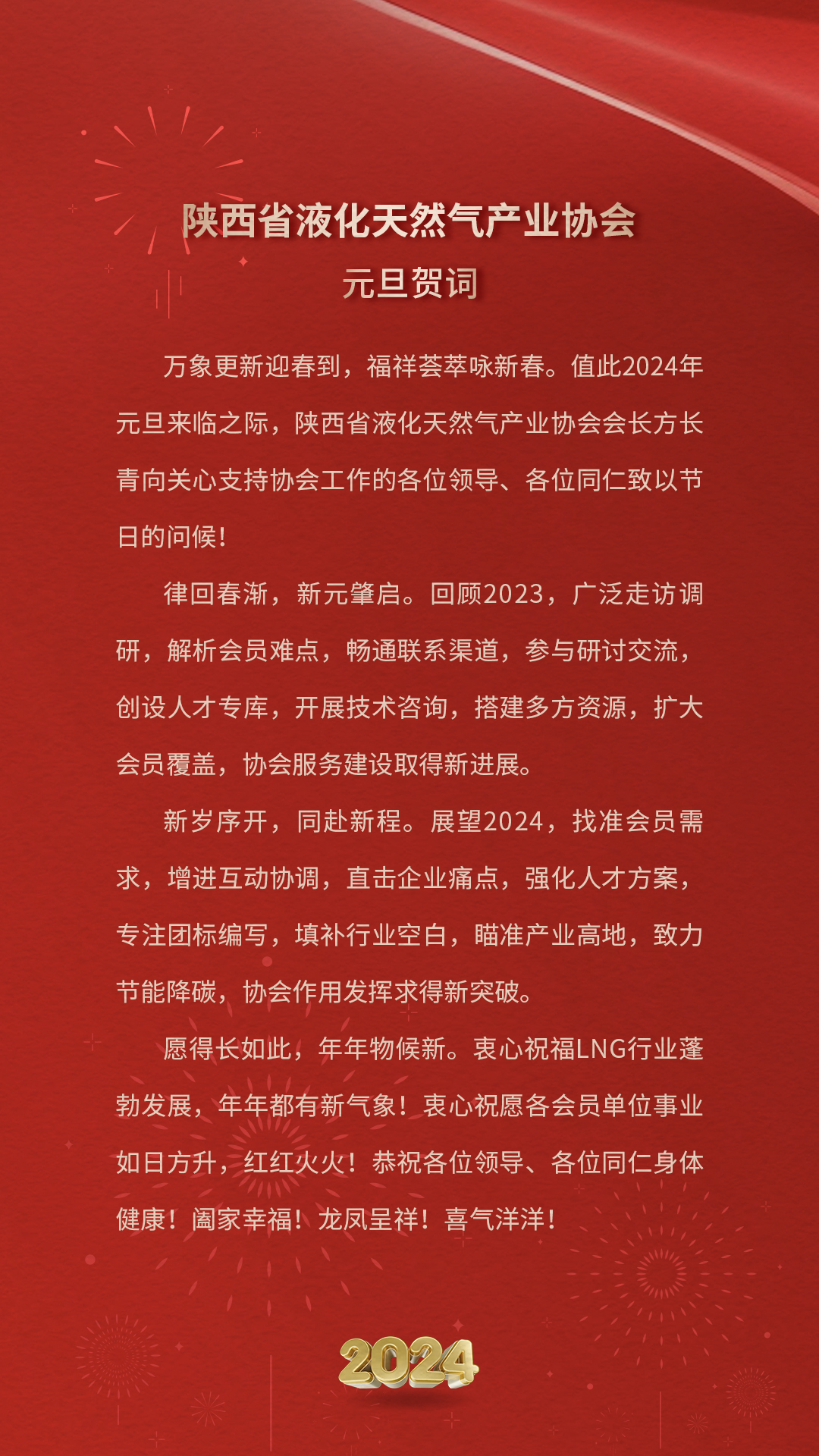 陕西省液化天然气产业协会
元旦贺词

万象更新迎春到，福祥荟萃咏新春。值此2024年元旦来临之际，陕西省液化天然气产业协会会长方长青向关心支持协会工作的各位领导、各位同仁致以节日的问候！

律回春渐，新元肇启。回顾2023，广泛走访调研，解析会员难点，畅通联系渠道，参与研讨交流，创设人才专库，开展技术咨询，搭建多方资源，扩大会员覆盖，协会服务建设取得新进展。

新岁序开，同赴新程。展望2024，找准会员需求，增进互动协调，直击企业痛点，强化人才方案，专注团标编写，填补行业空白，瞄准产业高地，致力节能降碳，协会作用发挥求得新突破。

愿得长如此，年年物候新。衷心祝福LNG行业蓬勃发展，年年都有新气象！衷心祝愿各会员单位事业如日方升，红红火火！恭祝各位领导、各位同仁身体健康！阖家幸福！龙凤呈祥！喜气洋洋！

2024